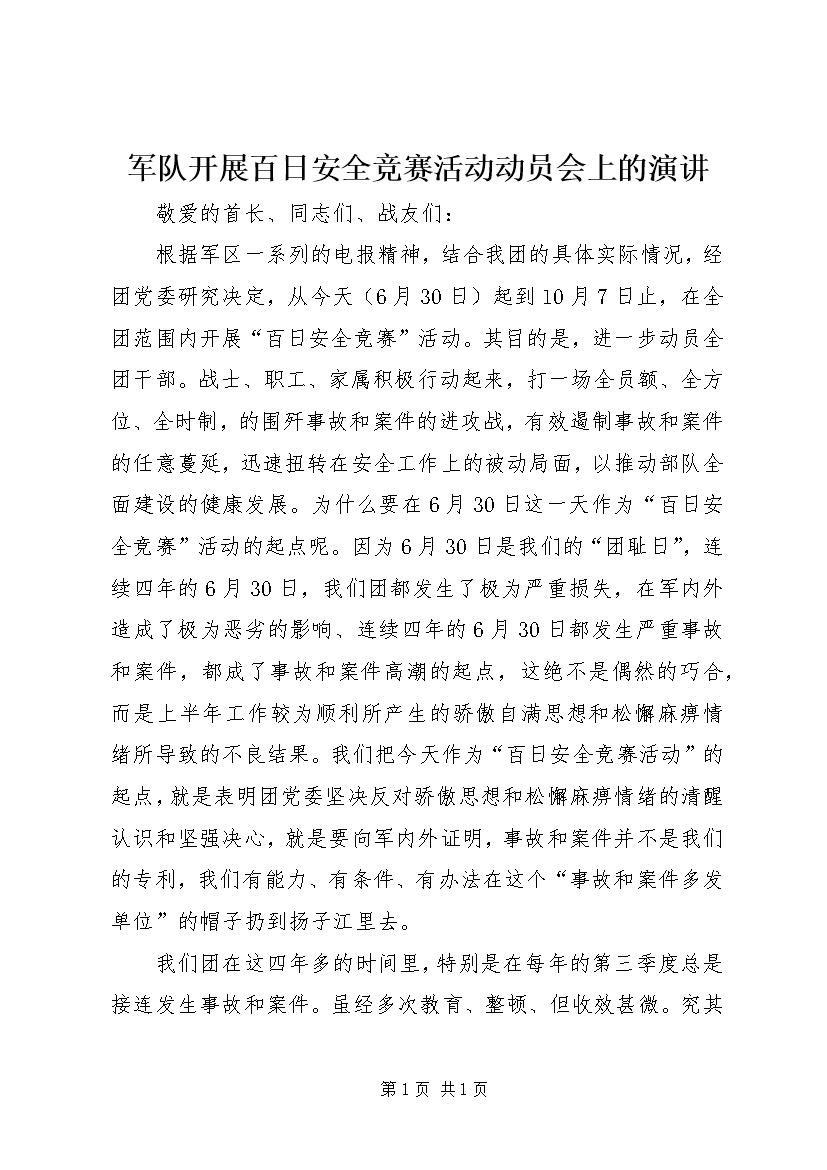 军队开展百日安全竞赛活动动员会上的演讲

敬爱的首长、同志们、战友们：

根据军区一系列的电报精神，结合我团的具体实际情况，经团党委研究决定，从今天（6月30日）起到10月7日止，在全团范围内开展“百日安全竞赛”活动。其目的是，进一步动员全团干部。战士、职工、家属积极行动起来，打一场全员额、全方位、全时制，的围歼事故和案件的进攻战，有效遏制事故和案件的任意蔓延，迅速扭转在安全工作上的被动局面，以推动部队全面建设的健康发展。为什么要在6月30日这一天作为“百日安全竞赛”活动的起点呢。因为6月30日是我们的“团耻日”，连续四年的6月30日，我们团都发生了极为严重损失，在军内外造成了极为恶劣的影响、连续四年的6月30日都发生严重事故和案件，都成了事故和案件高潮的起点，这绝不是偶然的巧合，而是上半年工作较为顺利所产生的骄傲自满思想和松懈麻痹情绪所导致的不良结果。我们把今天作为“百日安全竞赛活动”的起点，就是表明团党委坚决反对骄傲思想和松懈麻痹情绪的清醒认识和坚强决心，就是要向军内外证明，事故和案件并不是我们的专利，我们有能力、有条件、有办法在这个“事故和案件多发单位”的帽子扔到扬子江里去。

我们团在这四年多的时间里，特别是在每年的第三季度总是接连发生事故和案件。虽经多次教育、整顿、但收效甚微。究其

第1页 共1页